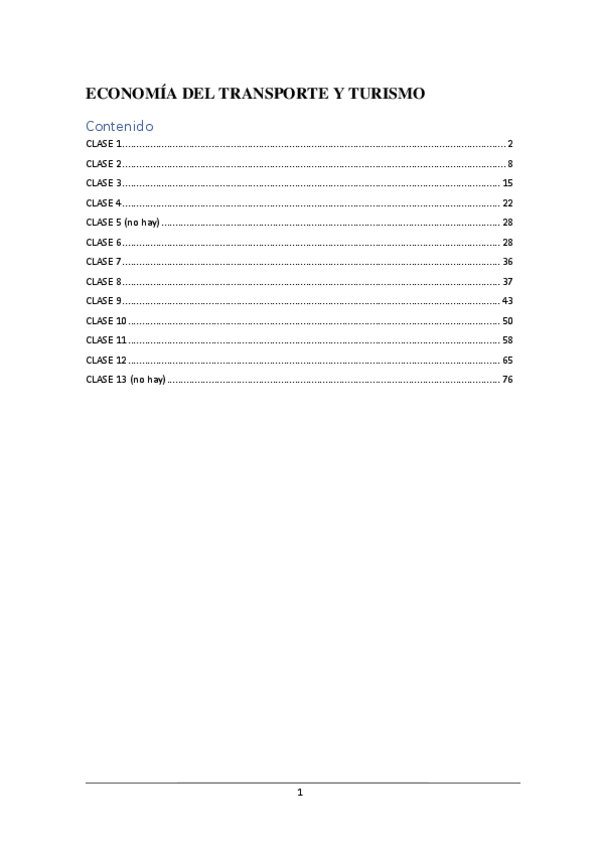 ECONOMÍA DEL TRANSPORTE Y TURISMO

Contenido

CLASE 1 2
CLASE 2 8
CLASE 3 15
CLASE 4 22
CLASE 5 (no hay) 28
CLASE 6 28
CLASE 7 36
CLASE 8 37
CLASE 9 43
CLASE 10 50
CLASE 11 58
CLASE 12 65
CLASE 13 (no hay) 76

1